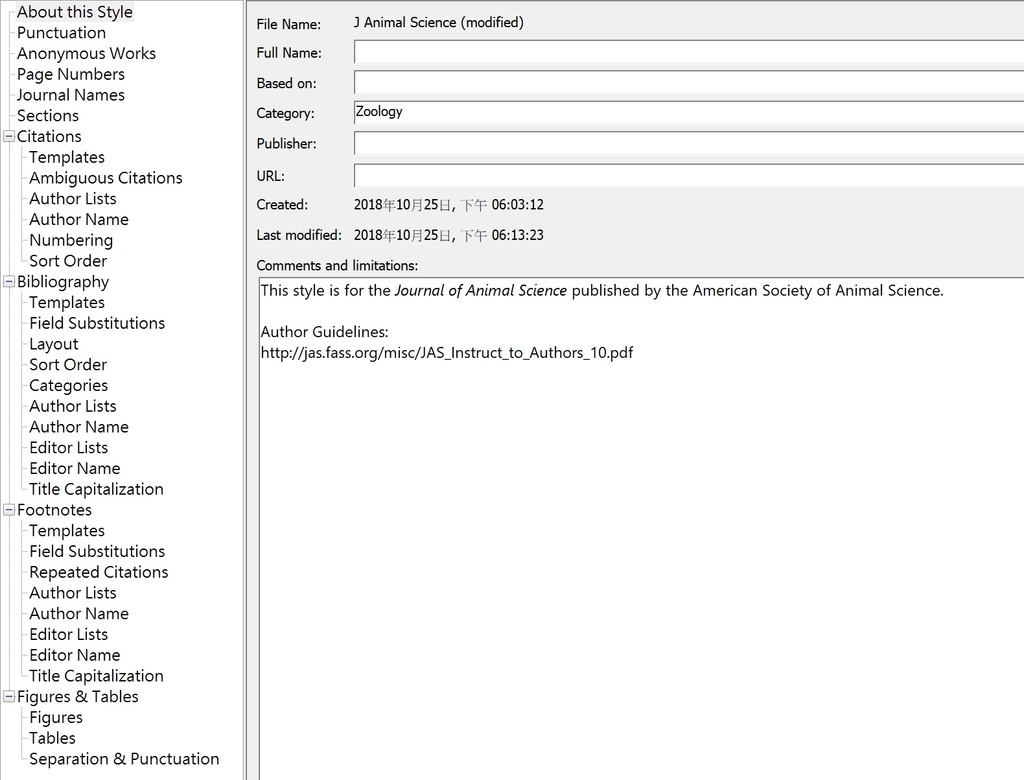 About this Style
Punctuation
Anonymous Works
Page Numbers
Journal Names
Sections
Citations
Templates
Ambiguous Citations
Author Lists
Author Name
Numbering
Sort Order
Bibliography
Templates
Field Substitutions
Layout
Sort Order
Categories
Author Lists
Author Name
Editor Lists
Editor Name
Title Capitalization
Footnotes
Templates
Field Substitutions
Repeated Citations
Author Lists
Author Name
Editor Lists
Editor Name
Title Capitalization
Figures & Tables
Figures
Tables
Separation & Punctuation

File Name: J Animal Science (modified)

Full Name:

Based on:

Category: Zoology

Publisher:

URL:

Created: 2018年10月25日, 下午 06:03:12

Last modified: 2018年10月25日, 下午 06:13:23

Comments and limitations:

This style is for the Journal of Animal Science published by the American Society of Animal Science.

Author Guidelines:
http://jas.fass.org/misc/JAS_Instruct_to_Authors_10.pdf